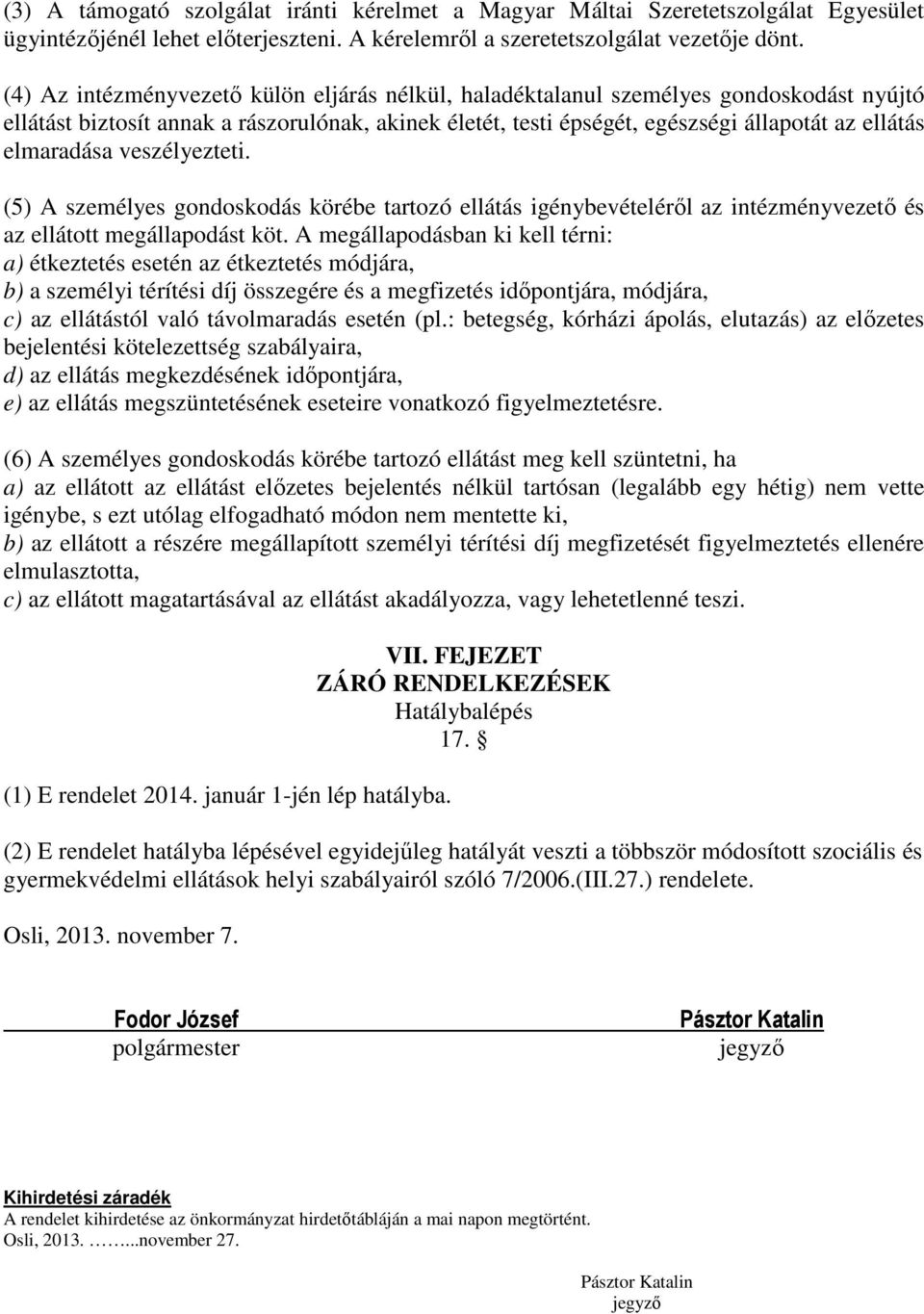 (3) A támogató szolgálat iránti kérelmet a Magyar Máltai Szeretetszolgálat Egyesület ügyintézőjénél lehet előterjeszteni. A kérelemről a szeretetszolgálat vezetője dönt.

(4) Az intézményvezető külön eljárás nélkül, haladéktalanul személyes gondoskodást nyújtó ellátást biztosít annak a rászorulónak, akinek életét, testi épségét, egészségi állapotát az ellátás elmaradása veszélyezteti.

(5) A személyes gondoskodás körébe tartozó ellátás igénybevételéről az intézményvezető és az ellátott megállapodást köt. A megállapodásban ki kell térni:
a) étkeztetés esetén az étkeztetés módjára,
b) a személyi térítési díj összegére és a megfizetés időpontjára, módjára,
c) az ellátástól való távolmaradás esetén (pl.: betegség, kórházi ápolás, elutazás) az előzetes bejelentési kötelezettség szabályaira,
d) az ellátás megkezdésének időpontjára,
e) az ellátás megszüntetésének eseteire vonatkozó figyelmeztetésre.

(6) A személyes gondoskodás körébe tartozó ellátást meg kell szüntetni, ha
a) az ellátott az ellátást előzetes bejelentés nélkül tartósan (legalább egy hétig) nem vette igénybe, s ezt utólag elfogadható módon nem mentette ki,
b) az ellátott a részére megállapított személyi térítési díj megfizetését figyelmeztetés ellenére elmulasztotta,
c) az ellátott magatartásával az ellátást akadályozza, vagy lehetetlenné teszi.

VII. FEJEZET
ZÁRÓ RENDELKEZÉSEK
Hatálybalépés
17. §

(1) E rendelet 2014. január 1-jén lép hatályba.

(2) E rendelet hatályba lépésével egyidejűleg hatályát veszti a többször módosított szociális és gyermekvédelmi ellátások helyi szabályairól szóló 7/2006.(III.27.) rendelete.

Osli, 2013. november 7.

Fodor József
polgármester

Pásztor Katalin
jegyző

Kihirdetési záradék
A rendelet kihirdetése az önkormányzat hirdetőtábláján a mai napon megtörtént.
Osli, 2013. ……...november 27.

Pásztor Katalin
jegyző